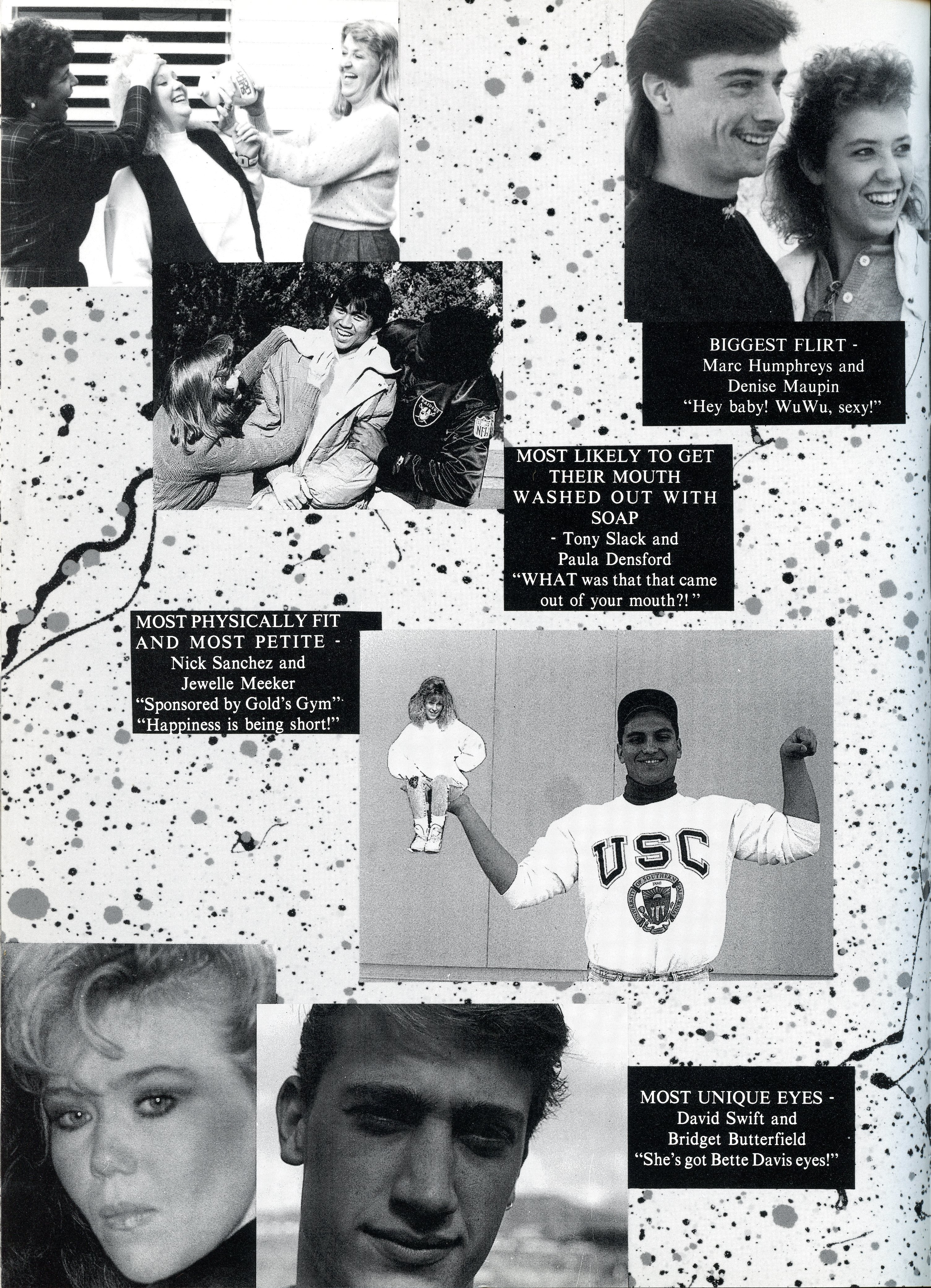 BIGGEST FLIRT -
Marc Humphreys and
Denise Maupin
"Hey baby! WuWu, sexy!"

MOST LIKELY TO GET THEIR MOUTH WASHED OUT WITH SOAP
- Tony Slack and
Paula Densford
"WHAT was that that came out of your mouth?!"

MOST PHYSICALLY FIT AND MOST PETITE -
Nick Sanchez and
Jewelle Meeker
"Sponsored by Gold's Gym"
"Happiness is being short!"

USC

MOST UNIQUE EYES -
David Swift and
Bridget Butterfield
"She's got Bette Davis eyes!"